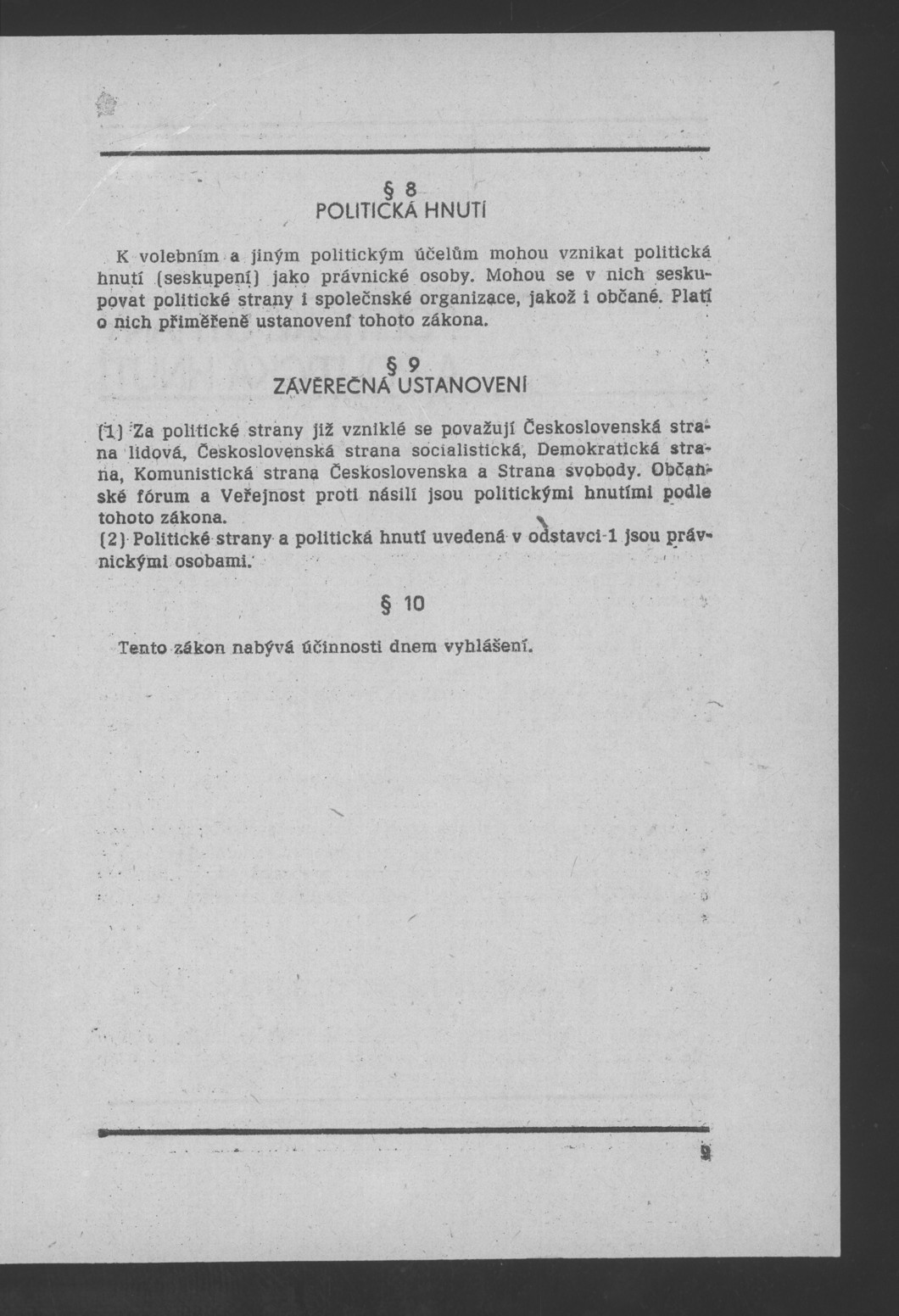 § 8
POLITICKÁ HNUTÍ

K volebním a jiným politickým účelům mohou vznikat politická hnutí (seskupení) jako právnické osoby. Mohou se v nich seskupovat politické strany i společnské organizace, jakož i občané. Platí o nich přiměřeně ustanovení tohoto zákona.

§ 9
ZÁVĚREČNÁ USTANOVENÍ

(1) Za politické strany již vzniklé se považují Československá strana lidová, Československá strana socialistická, Demokratická strana, Komunistická strana Československa a Strana svobody. Občanské fórum a Veřejnost proti násilí jsou politickými hnutími podle tohoto zákona.
(2) Politické strany a politická hnutí uvedená v odstavci 1 jsou právnickými osobami.

§ 10

Tento zákon nabývá účinnosti dnem vyhlášení.

9